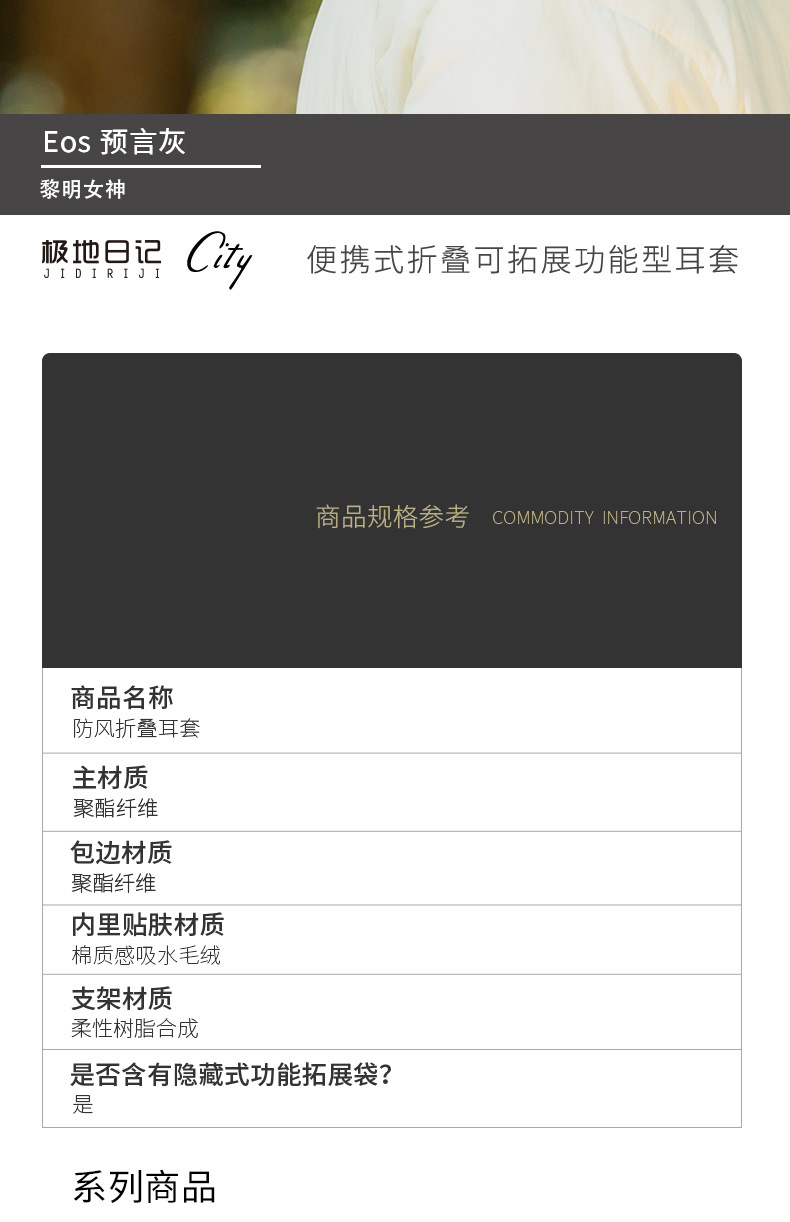 Eos 预言灰

黎明女神

极地日记
JIDIRIJI
City

便携式折叠可拓展功能型耳套

商品规格参考 COMMODITY INFORMATION

商品名称
防风折叠耳套

主材质
聚酯纤维

包边材质
聚酯纤维

内里贴肤材质
棉质感吸水毛绒

支架材质
柔性树脂合成

是否含有隐藏式功能拓展袋?
是

系列商品